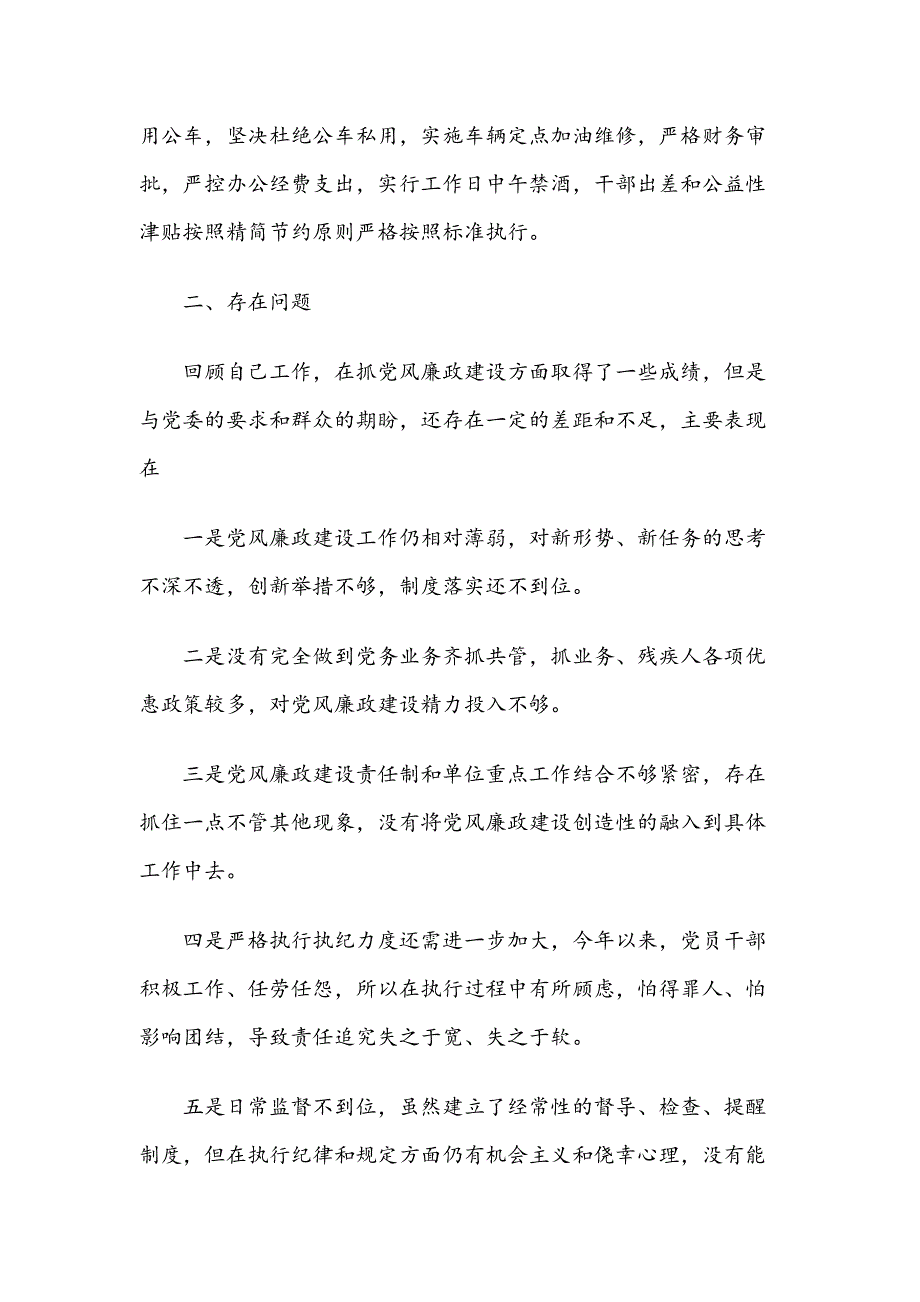 用公车，坚决杜绝公车私用，实施车辆定点加油维修，严格财务审批，严控办公经费支出，实行工作日中午禁酒，干部出差和公益性津贴按照精简节约原则严格按照标准执行。

二、存在问题

回顾自己工作，在抓党风廉政建设方面取得了一些成绩，但是与党委的要求和群众的期盼，还存在一定的差距和不足，主要表现在

一是党风廉政建设工作仍相对薄弱，对新形势、新任务的思考不深不透，创新举措不够，制度落实还不到位。

二是没有完全做到党务业务齐抓共管，抓业务、残疾人各项优惠政策较多，对党风廉政建设精力投入不够。

三是党风廉政建设责任制和单位重点工作结合不够紧密，存在抓住一点不管其他现象，没有将党风廉政建设创造性的融入到具体工作中去。

四是严格执行执纪力度还需进一步加大，今年以来，党员干部积极工作、任劳任怨，所以在执行过程中有所顾虑，怕得罪人、怕影响团结，导致责任追究失之于宽、失之于软。

五是日常监督不到位，虽然建立了经常性的督导、检查、提醒制度，但在执行纪律和规定方面仍有机会主义和侥幸心理，没有能